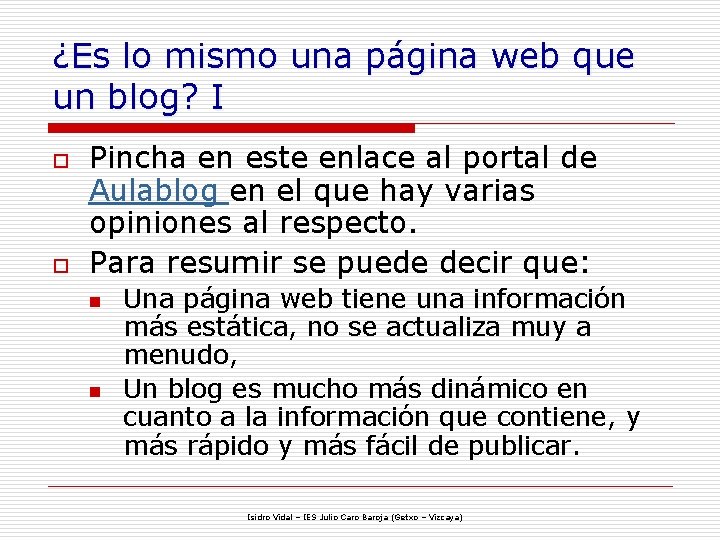 ¿Es lo mismo una página web que un blog? I

Pincha en este enlace al portal de Aulablog en el que hay varias opiniones al respecto.

Para resumir se puede decir que:

Una página web tiene una información más estática, no se actualiza muy a menudo,

Un blog es mucho más dinámico en cuanto a la información que contiene, y más rápido y más fácil de publicar.

Isidro Vidal – IES Julio Caro Baroja (Getxo – Vizcaya)